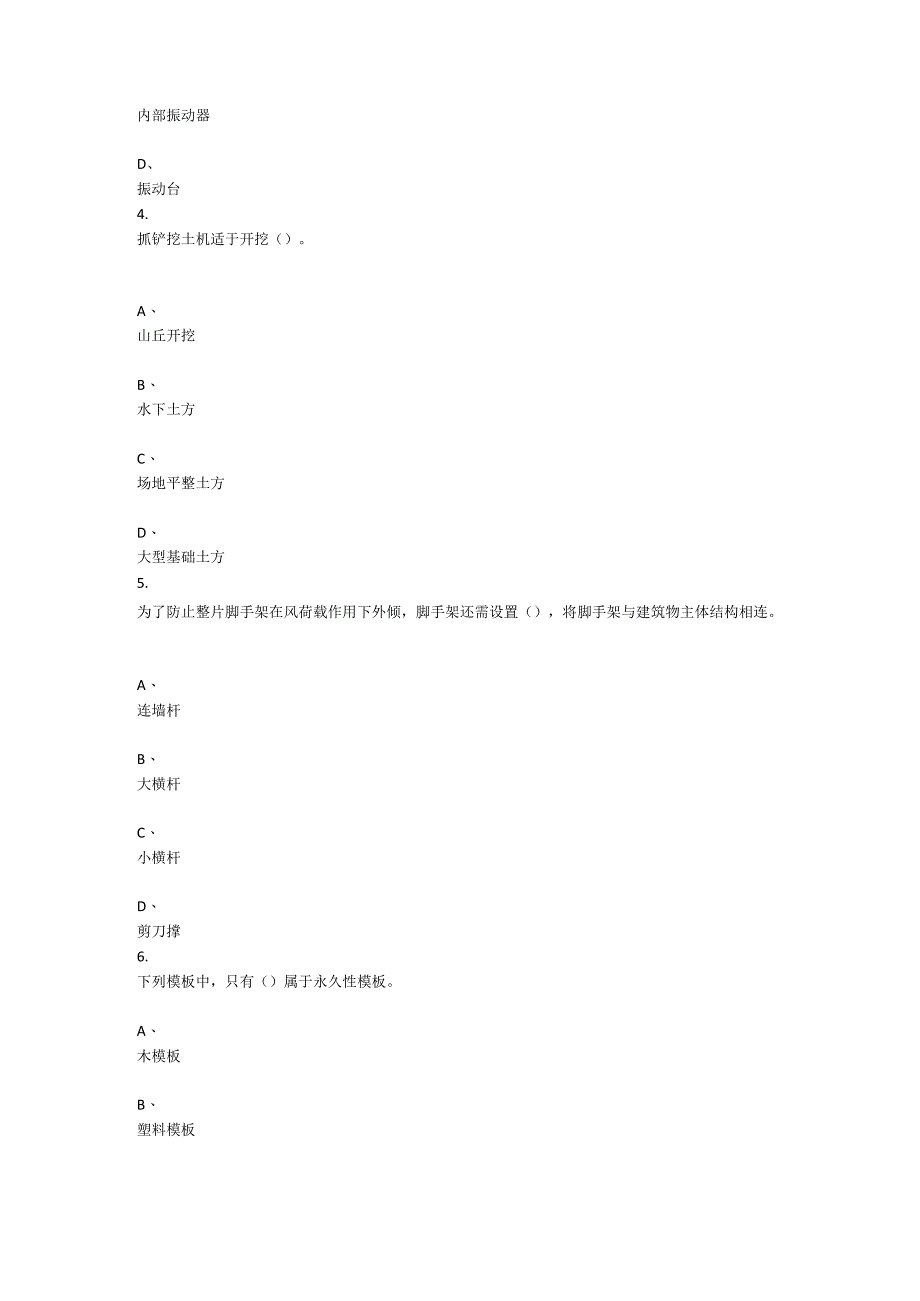 内部振动器

D、
振动台
4.
抓铲挖土机适于开挖（）。

A、
山丘开挖

B、
水下土方

C、
场地平整土方

D、
大型基础土方
5.
为了防止整片脚手架在风荷载作用下外倾，脚手架还需设置（），将脚手架与建筑物主体结构相连。

A、
连墙杆

B、
大横杆

C、
小横杆

D、
剪刀撑
6.
下列模板中，只有（）属于永久性模板。

A、
木模板

B、
塑料模板